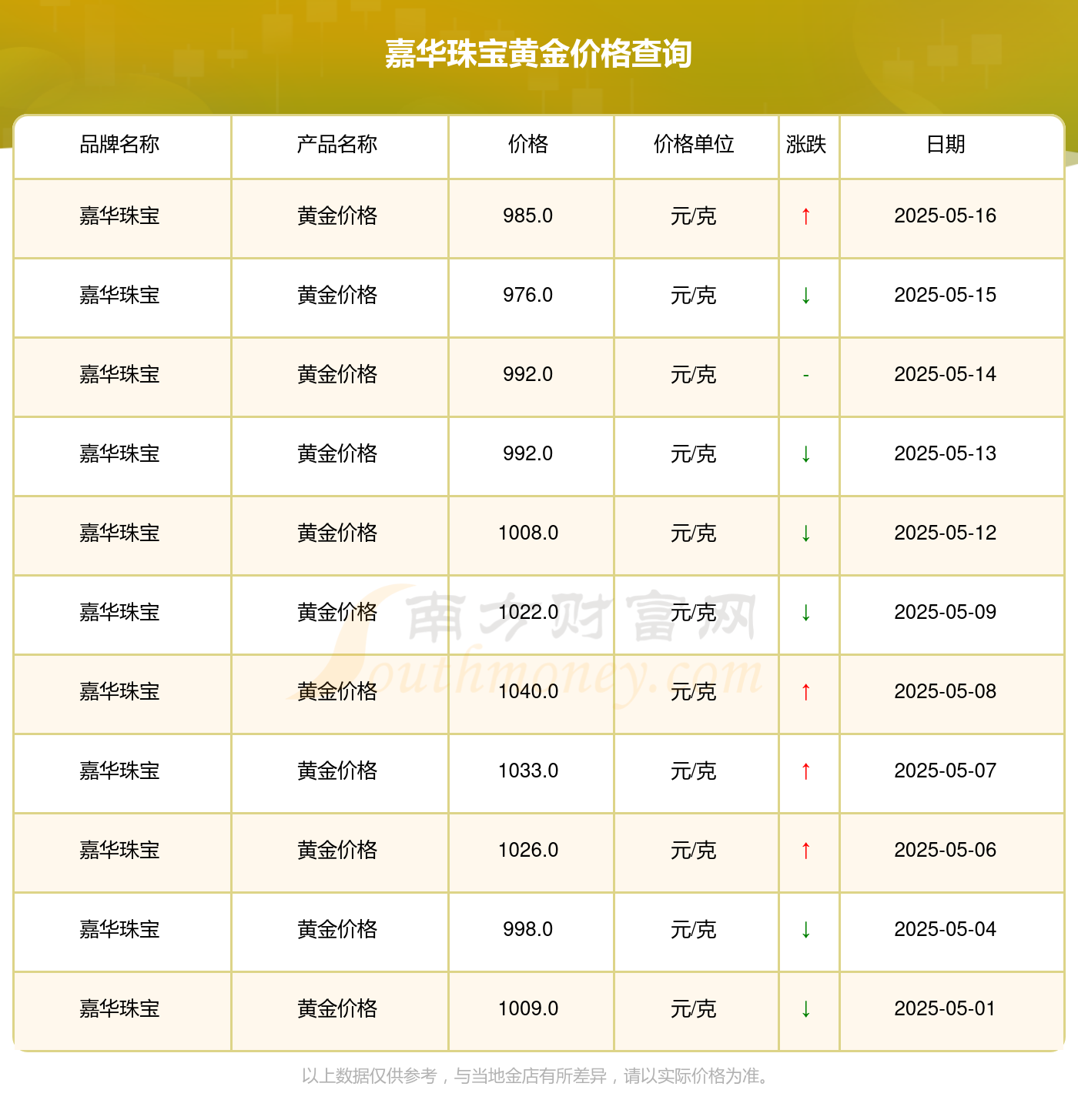 嘉华珠宝黄金价格查询

| 品牌名称 | 产品名称 | 价格 | 价格单位 | 涨跌 | 日期 |
|---|---|---|---|---|---|
| 嘉华珠宝 | 黄金价格 | 985.0 | 元/克 | ↑ | 2025-05-16 |
| 嘉华珠宝 | 黄金价格 | 976.0 | 元/克 | ↓ | 2025-05-15 |
| 嘉华珠宝 | 黄金价格 | 992.0 | 元/克 | - | 2025-05-14 |
| 嘉华珠宝 | 黄金价格 | 992.0 | 元/克 | ↓ | 2025-05-13 |
| 嘉华珠宝 | 黄金价格 | 1008.0 | 元/克 | ↓ | 2025-05-12 |
| 嘉华珠宝 | 黄金价格 | 1022.0 | 元/克 | ↓ | 2025-05-09 |
| 嘉华珠宝 | 黄金价格 | 1040.0 | 元/克 | ↑ | 2025-05-08 |
| 嘉华珠宝 | 黄金价格 | 1033.0 | 元/克 | ↑ | 2025-05-07 |
| 嘉华珠宝 | 黄金价格 | 1026.0 | 元/克 | ↑ | 2025-05-06 |
| 嘉华珠宝 | 黄金价格 | 998.0 | 元/克 | ↓ | 2025-05-04 |
| 嘉华珠宝 | 黄金价格 | 1009.0 | 元/克 | ↓ | 2025-05-01 |

南方财富网 Southmoney.com

以上数据仅供参考，与当地金店有所差异，请以实际价格为准。